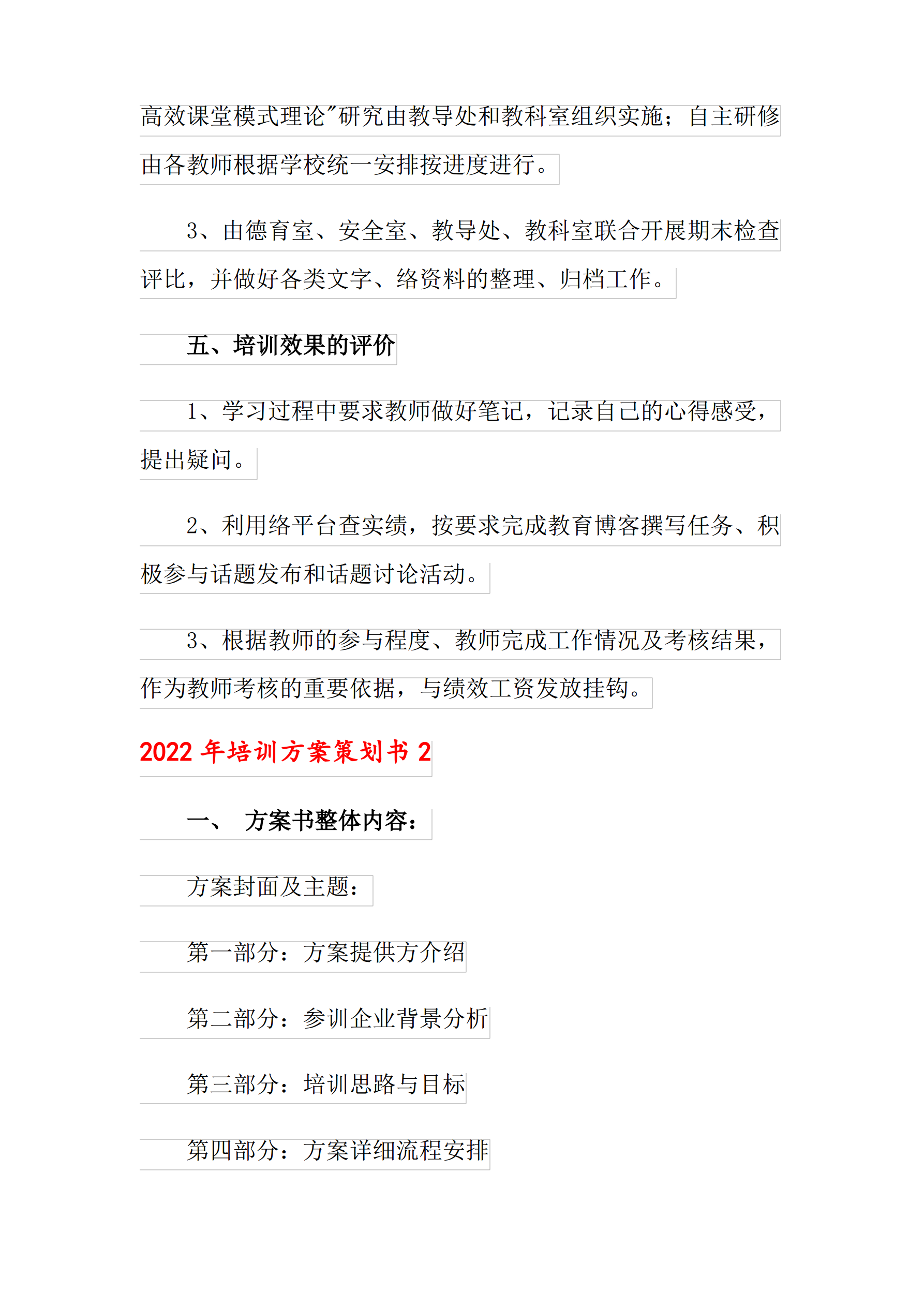 高效课堂模式理论”研究由教导处和教科室组织实施；自主研修由各教师根据学校统一安排按进度进行。

3、由德育室、安全室、教导处、教科室联合开展期末检查评比，并做好各类文字、络资料的整理、归档工作。

五、培训效果的评价

1、学习过程中要求教师做好笔记，记录自己的心得感受，提出疑问。

2、利用络平台查实绩，按要求完成教育博客撰写任务、积极参与话题发布和话题讨论活动。

3、根据教师的参与程度、教师完成工作情况及考核结果，作为教师考核的重要依据，与绩效工资发放挂钩。

2022 年培训方案策划书 2

一、 方案书整体内容：

方案封面及主题：

第一部分：方案提供方介绍

第二部分：参训企业背景分析

第三部分：培训思路与目标

第四部分：方案详细流程安排